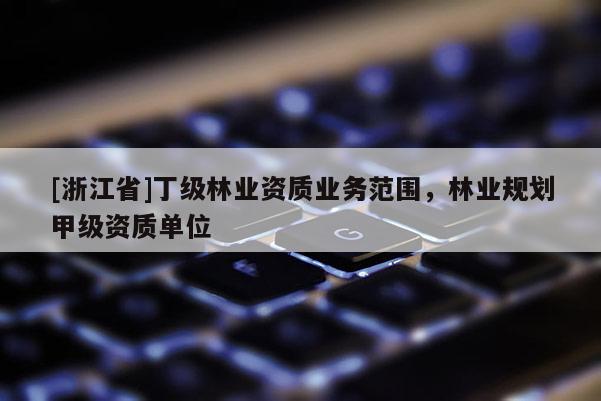 [浙江省]丁级林业资质业务范围，林业规划甲级资质单位

G